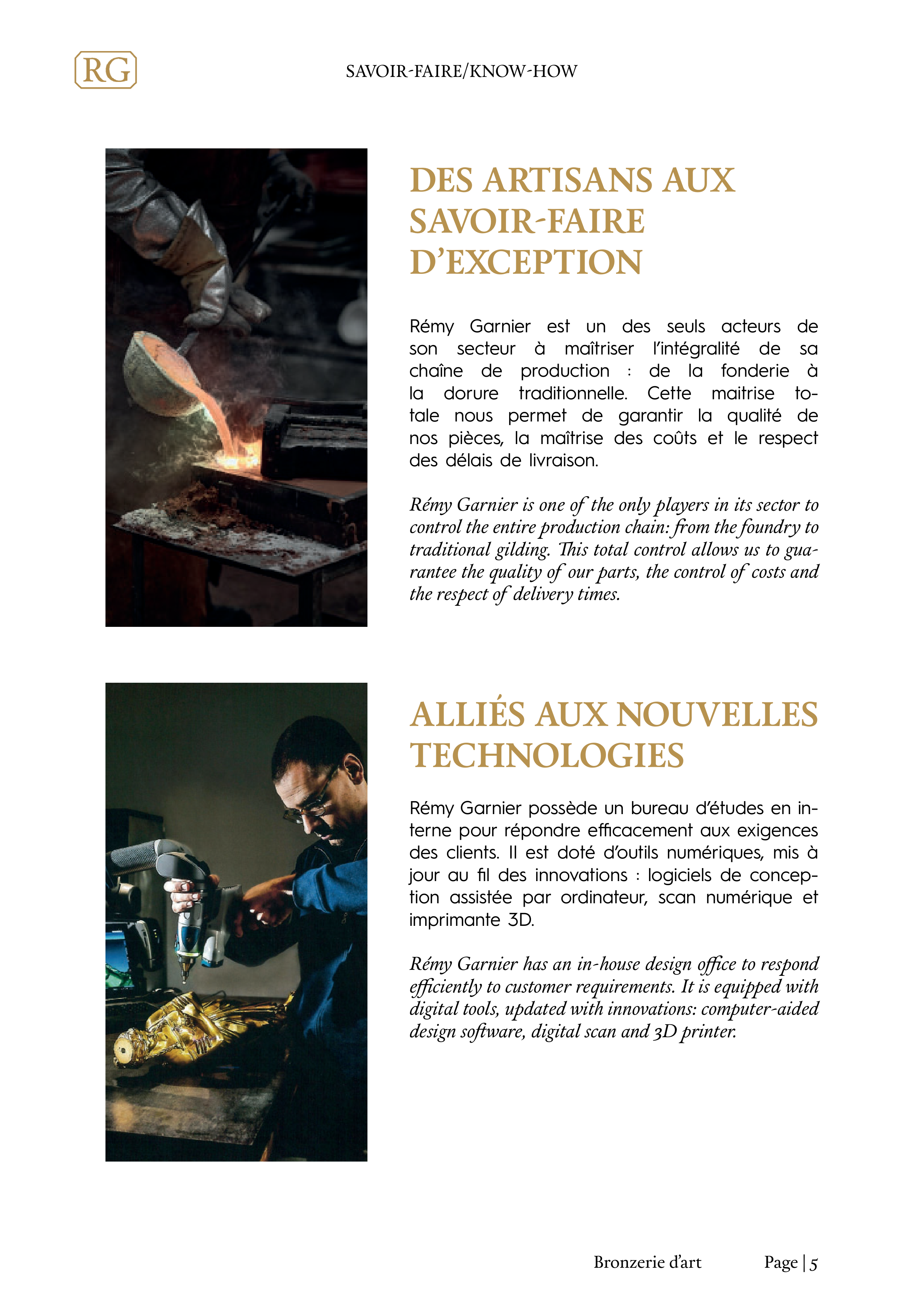 RG

SAVOIR-FAIRE/KNOW-HOW

DES ARTISANS AUX SAVOIR-FAIRE D'EXCEPTION

Rémy Garnier est un des seuls acteurs de son secteur à maîtriser l'intégralité de sa chaîne de production : de la fonderie à la dorure traditionnelle. Cette maitrise totale nous permet de garantir la qualité de nos pièces, la maîtrise des coûts et le respect des délais de livraison.

Rémy Garnier is one of the only players in its sector to control the entire production chain: from the foundry to traditional gilding. This total control allows us to guarantee the quality of our parts, the control of costs and the respect of delivery times.

ALLIÉS AUX NOUVELLES TECHNOLOGIES

Rémy Garnier possède un bureau d'études en interne pour répondre efficacement aux exigences des clients. Il est doté d'outils numériques, mis à jour au fil des innovations : logiciels de conception assistée par ordinateur, scan numérique et imprimante 3D.

Rémy Garnier has an in-house design office to respond efficiently to customer requirements. It is equipped with digital tools, updated with innovations: computer-aided design software, digital scan and 3D printer.

Bronzerie d'art Page | 5